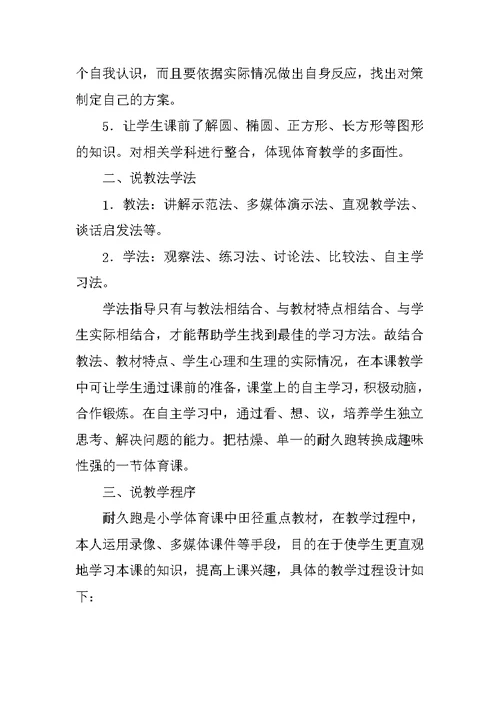 个自我认识，而且要依据实际情况做出自身反应，找出对策制定自己的方案。

5．让学生课前了解圆、椭圆、正方形、长方形等图形的知识。对相关学科进行整合，体现体育教学的多面性。

二、说教法学法

1．教法：讲解示范法、多媒体演示法、直观教学法、谈话启发法等。

2．学法：观察法、练习法、讨论法、比较法、自主学习法。

学法指导只有与教法相结合、与教材特点相结合、与学生实际相结合，才能帮助学生找到最佳的学习方法。故结合教法、教材特点、学生心理和生理的实际情况，在本课教学中可让学生通过课前的准备，课堂上的自主学习，积极动脑，合作锻炼。在自主学习中，通过看、想、议，培养学生独立思考、解决问题的能力。把枯燥、单一的耐久跑转换成趣味性强的一节体育课。

三、说教学程序

耐久跑是小学体育课中田径重点教材，在教学过程中，本人运用录像、多媒体课件等手段，目的在于使学生更直观地学习本课的知识，提高上课兴趣，具体的教学过程设计如下：